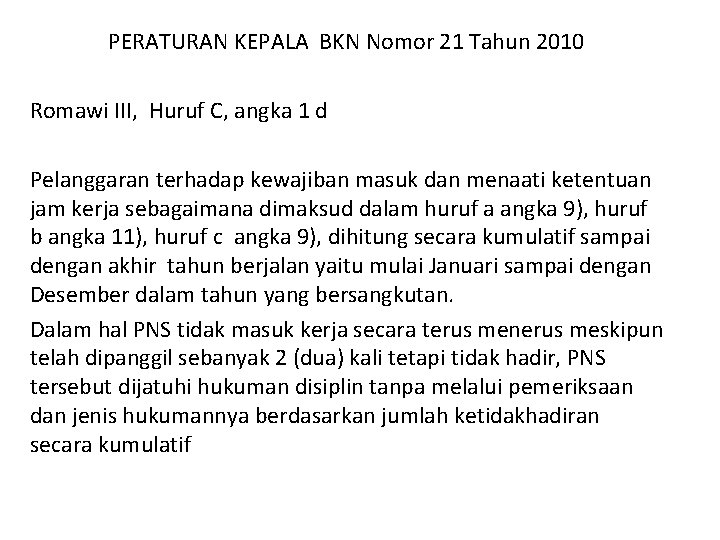 PERATURAN KEPALA BKN Nomor 21 Tahun 2010

Romawi III, Huruf C, angka 1 d

Pelanggaran terhadap kewajiban masuk dan menaati ketentuan jam kerja sebagaimana dimaksud dalam huruf a angka 9), huruf b angka 11), huruf c angka 9), dihitung secara kumulatif sampai dengan akhir tahun berjalan yaitu mulai Januari sampai dengan Desember dalam tahun yang bersangkutan.

Dalam hal PNS tidak masuk kerja secara terus menerus meskipun telah dipanggil sebanyak 2 (dua) kali tetapi tidak hadir, PNS tersebut dijatuhi hukuman disiplin tanpa melalui pemeriksaan dan jenis hukumannya berdasarkan jumlah ketidakhadiran secara kumulatif